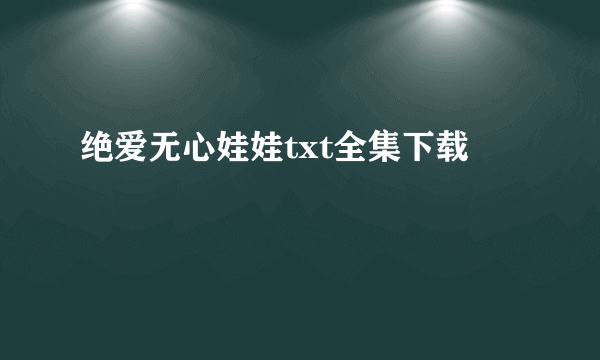 绝爱无心娃娃txt全集下载